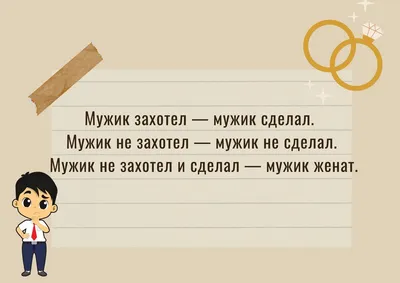 Мужик захотел — мужик сделал.
Мужик не захотел — мужик не сделал.
Мужик не захотел и сделал — мужик женат.